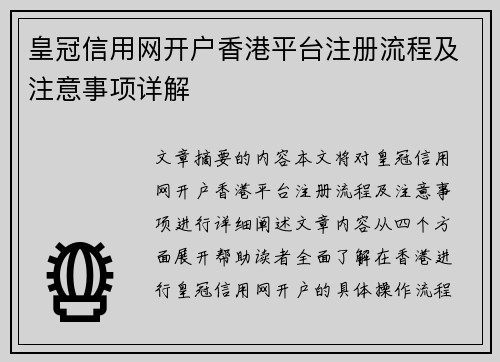 皇冠信用网开户香港平台注册流程及注意事项详解

文章摘要的内容本文将对皇冠信用网开户香港平台注册流程及注意事项进行详细阐述文章内容从四个方面展开帮助读者全面了解在香港进行皇冠信用网开户的具体操作流程